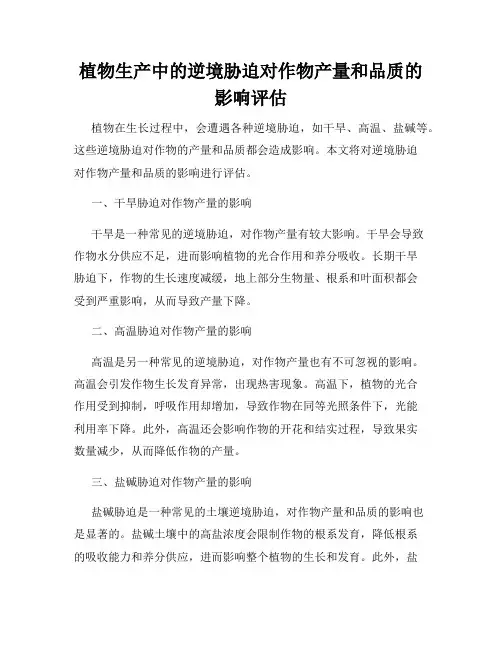 植物生产中的逆境胁迫对作物产量和品质的影响评估

植物在生长过程中，会遭遇各种逆境胁迫，如干旱、高温、盐碱等。这些逆境胁迫对作物的产量和品质都会造成影响。本文将对逆境胁迫对作物产量和品质的影响进行评估。

一、干旱胁迫对作物产量的影响

干旱是一种常见的逆境胁迫，对作物产量有较大影响。干旱会导致作物水分供应不足，进而影响植物的光合作用和养分吸收。长期干旱胁迫下，作物的生长速度减缓，地上部分生物量、根系和叶面积都会受到严重影响，从而导致产量下降。

二、高温胁迫对作物产量的影响

高温是另一种常见的逆境胁迫，对作物产量也有不可忽视的影响。高温会引发作物生长发育异常，出现热害现象。高温下，植物的光合作用受到抑制，呼吸作用却增加，导致作物在同等光照条件下，光能利用率下降。此外，高温还会影响作物的开花和结实过程，导致果实数量减少，从而降低作物的产量。

三、盐碱胁迫对作物产量的影响

盐碱胁迫是一种常见的土壤逆境胁迫，对作物产量和品质的影响也是显著的。盐碱土壤中的高盐浓度会限制作物的根系发育，降低根系的吸收能力和养分供应，进而影响整个植物的生长和发育。此外，盐